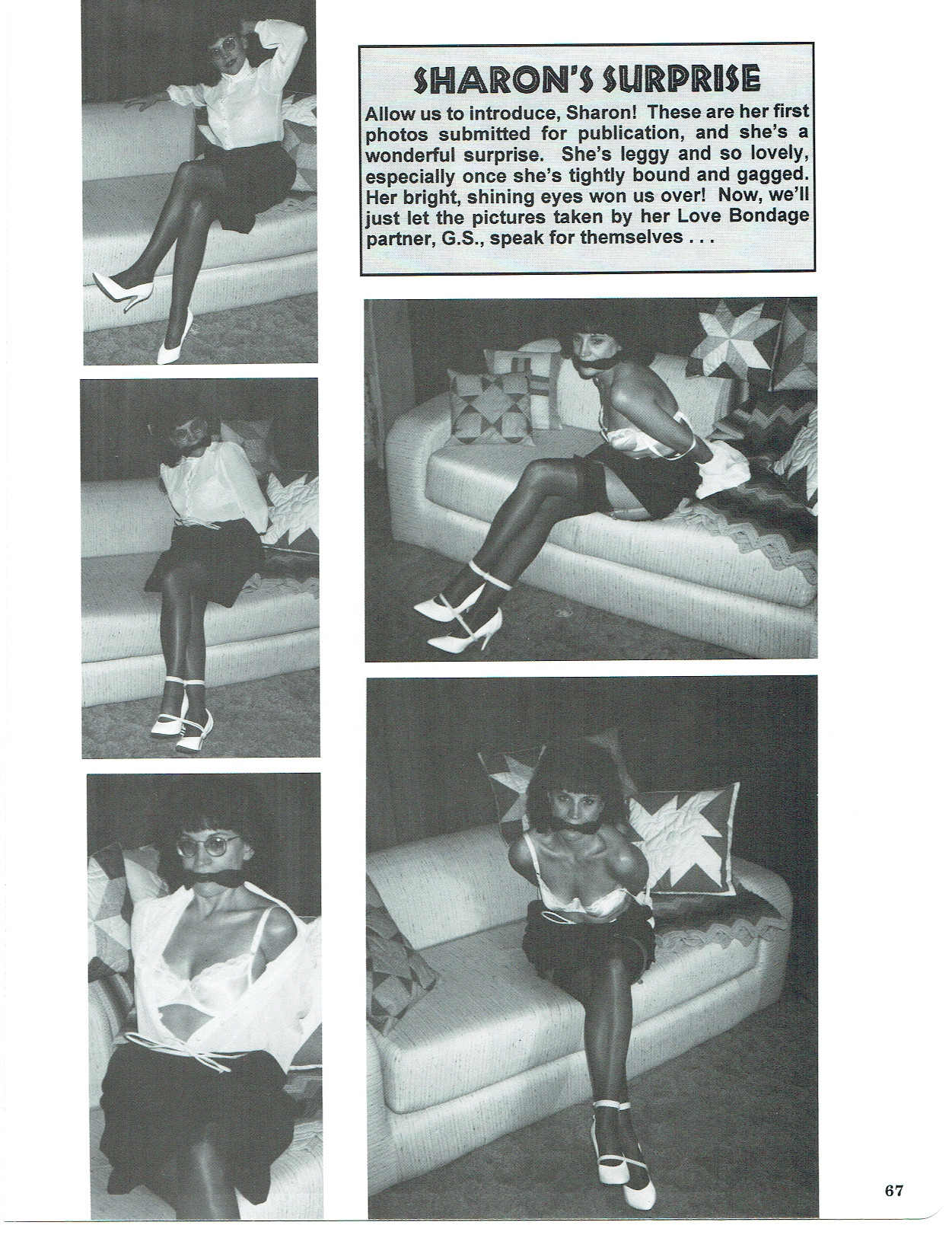 SHARON'S SURPRISE

Allow us to introduce, Sharon! These are her first photos submitted for publication, and she's a wonderful surprise. She's leggy and so lovely, especially once she's tightly bound and gagged. Her bright, shining eyes won us over! Now, we'll just let the pictures taken by her Love Bondage partner, G.S., speak for themselves . . .

67